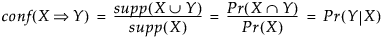 $conf(X \Rightarrow Y) = \frac{supp(X \cup Y)}{supp(X)} = \frac{Pr(X \cap Y)}{Pr(X)} = Pr(Y|X)$